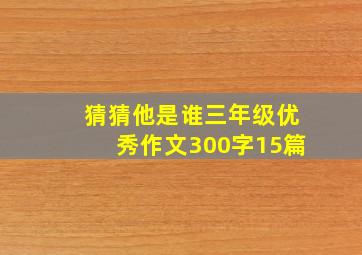 猜猜他是谁三年级优秀作文300字15篇